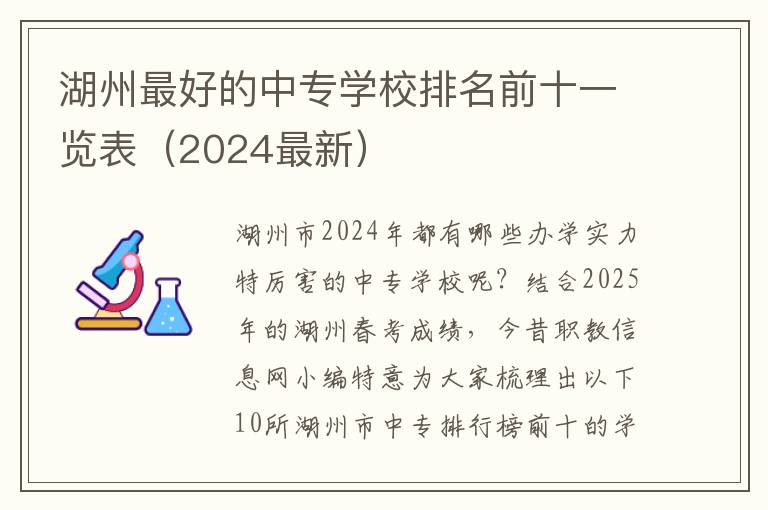 湖州最好的中专学校排名前十一览表（2024最新）

湖州市2024年都有哪些办学实力特厉害的中专学校呢？结合2025年的湖州春考成绩，今昔职教信息网小编特意为大家梳理出以下10所湖州市中专排行榜前十的学